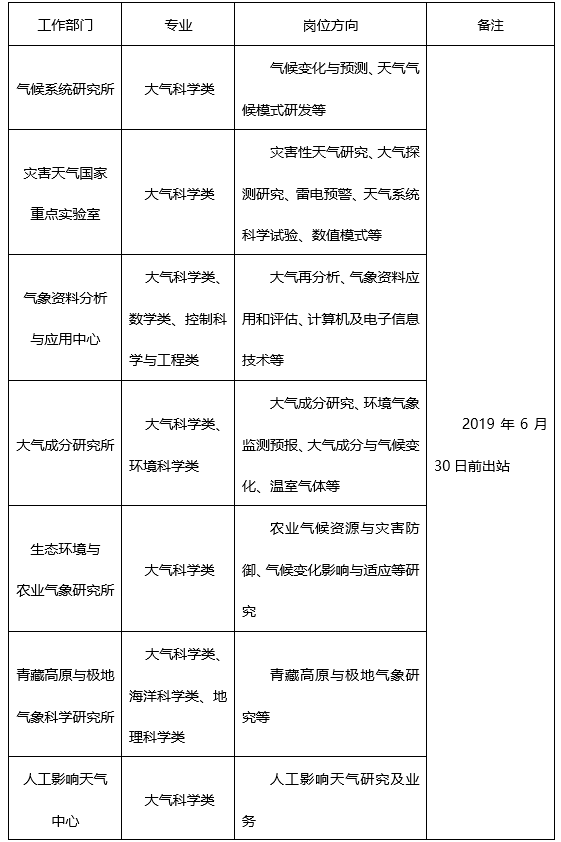 | 工作部门 | 专业 | 岗位方向 | 备注 |
|---|---|---|---|
| 气候系统研究所 | 大气科学类 | 气候变化与预测、天气气候模式研发等 | 2019 年 6 月 30 日前出站 |
| 灾害天气国家重点实验室 | 大气科学类 | 灾害性天气研究、大气探测研究、雷电预警、天气系统科学试验、数值模式等 | |
| 气象资料分析与应用中心 | 大气科学类、数学类、控制科学与工程类 | 大气再分析、气象资料应用和评估、计算机及电子信息技术等 | |
| 大气成分研究所 | 大气科学类、环境科学类 | 大气成分研究、环境气象监测预报、大气成分与气候变化、温室气体等 | |
| 生态环境与农业气象研究所 | 大气科学类 | 农业气候资源与灾害防御、气候变化影响与适应等研究 | |
| 青藏高原与极地气象科学研究所 | 大气科学类、海洋科学类、地理科学类 | 青藏高原与极地气象研究等 | |
| 人工影响天气中心 | 大气科学类 | 人工影响天气研究及业务 | |